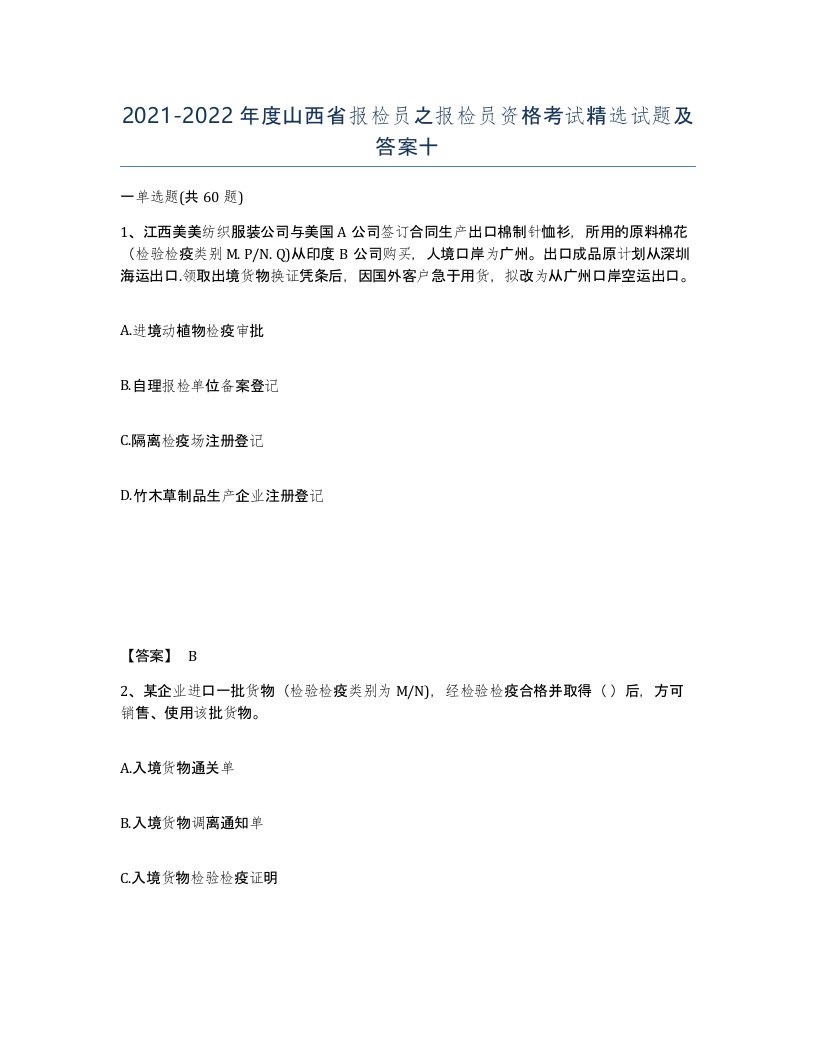 2021-2022年度山西省报检员之报检员资格考试精选试题及答案十

一单选题(共60题)

1、江西美美纺织服装公司与美国A公司签订合同生产出口棉制针恤衫，所用的原料棉花（检验检疫类别M. P/N. Q)从印度B公司购买，人境口岸为广州。出口成品原计划从深圳海运出口.领取出境货物换证凭条后，因国外客户急于用货，拟改为从广州口岸空运出口。

A.进境动植物检疫审批

B.自理报检单位备案登记

C.隔离检疫场注册登记

D.竹木草制品生产企业注册登记

【答案】 B

2、某企业进口一批货物（检验检疫类别为M/N)，经检验检疫合格并取得（）后，方可销售、使用该批货物。

A.入境货物通关单

B.入境货物调离通知单

C.入境货物检验检疫证明